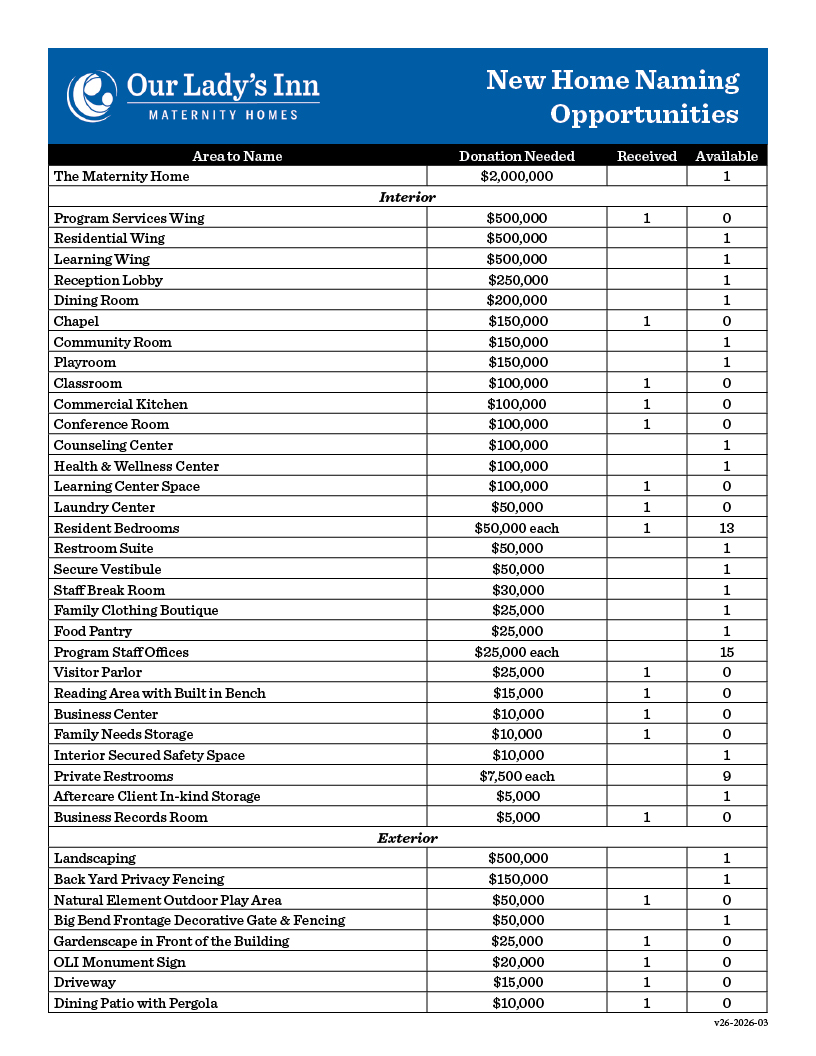 Our Lady's Inn
MATERNITY HOMES

New Home Naming Opportunities

| Area to Name | Donation Needed | Received | Available |
|---|---|---|---|
| The Maternity Home | $2,000,000 | | 1 |
| *Interior* | | | |
| Program Services Wing | $500,000 | 1 | 0 |
| Residential Wing | $500,000 | | 1 |
| Learning Wing | $500,000 | | 1 |
| Reception Lobby | $250,000 | | 1 |
| Dining Room | $200,000 | | 1 |
| Chapel | $150,000 | 1 | 0 |
| Community Room | $150,000 | | 1 |
| Playroom | $150,000 | | 1 |
| Classroom | $100,000 | 1 | 0 |
| Commercial Kitchen | $100,000 | 1 | 0 |
| Conference Room | $100,000 | 1 | 0 |
| Counseling Center | $100,000 | | 1 |
| Health & Wellness Center | $100,000 | | 1 |
| Learning Center Space | $100,000 | 1 | 0 |
| Laundry Center | $50,000 | 1 | 0 |
| Resident Bedrooms | $50,000 each | 1 | 13 |
| Restroom Suite | $50,000 | | 1 |
| Secure Vestibule | $50,000 | | 1 |
| Staff Break Room | $30,000 | | 1 |
| Family Clothing Boutique | $25,000 | | 1 |
| Food Pantry | $25,000 | | 1 |
| Program Staff Offices | $25,000 each | | 15 |
| Visitor Parlor | $25,000 | 1 | 0 |
| Reading Area with Built in Bench | $15,000 | 1 | 0 |
| Business Center | $10,000 | 1 | 0 |
| Family Needs Storage | $10,000 | 1 | 0 |
| Interior Secured Safety Space | $10,000 | | 1 |
| Private Restrooms | $7,500 each | | 9 |
| Aftercare Client In-kind Storage | $5,000 | | 1 |
| Business Records Room | $5,000 | 1 | 0 |
| *Exterior* | | | |
| Landscaping | $500,000 | | 1 |
| Back Yard Privacy Fencing | $150,000 | | 1 |
| Natural Element Outdoor Play Area | $50,000 | 1 | 0 |
| Big Bend Frontage Decorative Gate & Fencing | $50,000 | | 1 |
| Gardenscape in Front of the Building | $25,000 | 1 | 0 |
| OLI Monument Sign | $20,000 | 1 | 0 |
| Driveway | $15,000 | 1 | 0 |
| Dining Patio with Pergola | $10,000 | 1 | 0 |

v26-2026-03